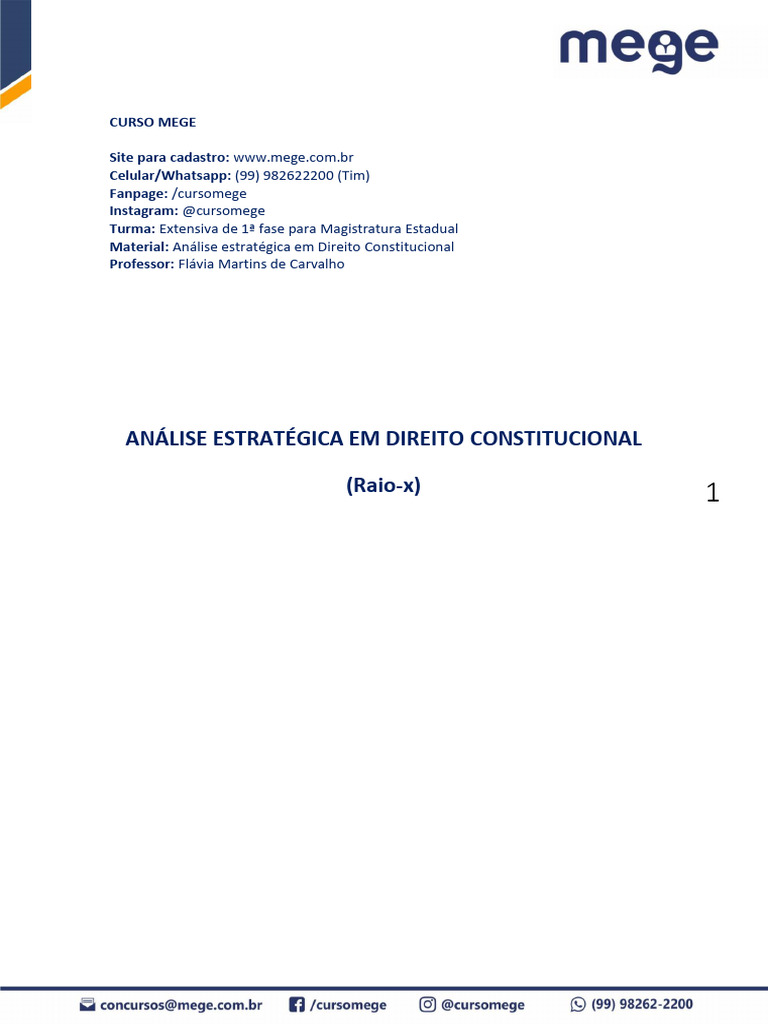 mege

CURSO MEGE

Site para cadastro: www.mege.com.br
Celular/Whatsapp: (99) 982622200 (Tim)
Fanpage: /cursomege
Instagram: @cursomege
Turma: Extensiva de 1ª fase para Magistratura Estadual
Material: Análise estratégica em Direito Constitucional
Professor: Flávia Martins de Carvalho

ANÁLISE ESTRATÉGICA EM DIREITO CONSTITUCIONAL

(Raio-x)

1

concursos@mege.com.br /cursomege @cursomege (99) 98262-2200